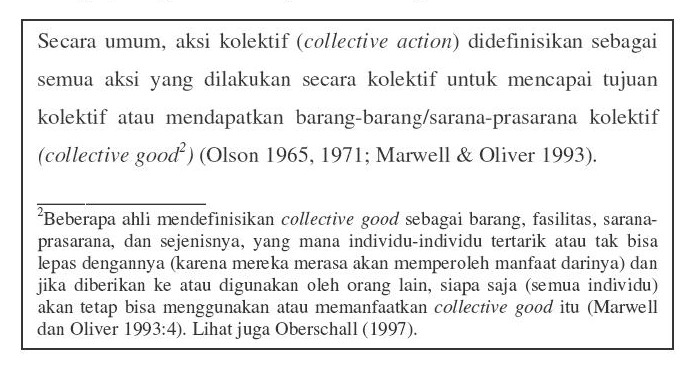 Secara umum, aksi kolektif (collective action) didefinisikan sebagai semua aksi yang dilakukan secara kolektif untuk mencapai tujuan kolektif atau mendapatkan barang-barang/sarana-prasarana kolektif (collective good$^2$) (Olson 1965, 1971; Marwell & Oliver 1993).

$^2$Beberapa ahli mendefinisikan collective good sebagai barang, fasilitas, sarana-prasarana, dan sejenisnya, yang mana individu-individu tertarik atau tak bisa lepas dengannya (karena mereka merasa akan memperoleh manfaat darinya) dan jika diberikan ke atau digunakan oleh orang lain, siapa saja (semua individu) akan tetap bisa menggunakan atau memanfaatkan collective good itu (Marwell dan Oliver 1993:4). Lihat juga Oberschall (1997).